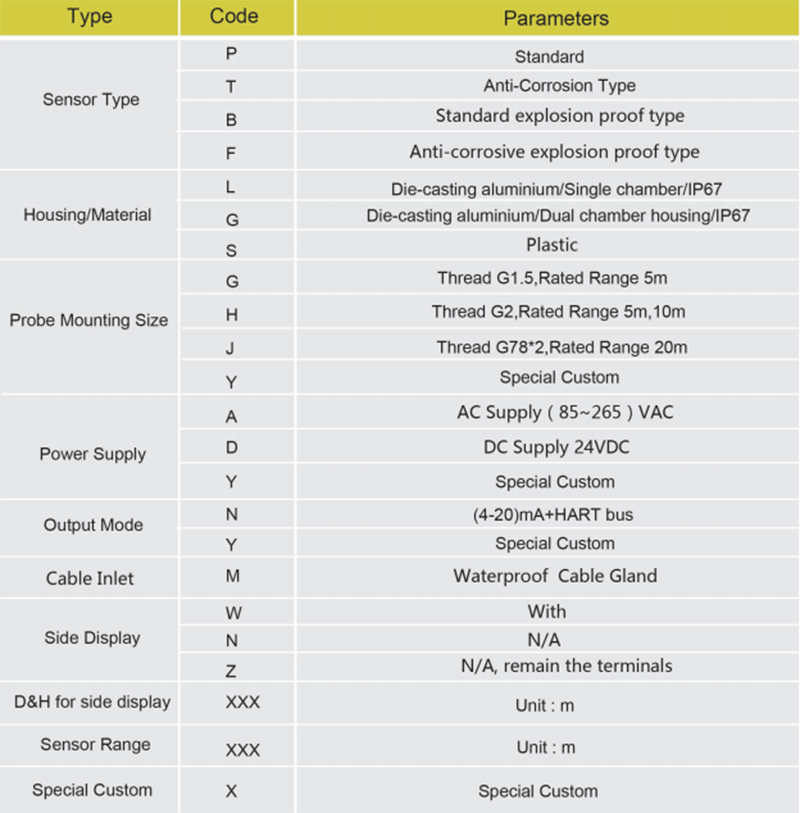 | Type | Code | Parameters |
|---|---|---|
| Sensor Type | P | Standard |
| | T | Anti-Corrosion Type |
| | B | Standard explosion proof type |
| | F | Anti-corrosive explosion proof type |
| Housing/Material | L | Die-casting aluminium/Single chamber/IP67 |
| | G | Die-casting aluminium/Dual chamber housing/IP67 |
| | S | Plastic |
| Probe Mounting Size | G | Thread G1.5,Rated Range 5m |
| | H | Thread G2,Rated Range 5m,10m |
| | J | Thread G78*2,Rated Range 20m |
| | Y | Special Custom |
| Power Supply | A | AC Supply ( 85~265 ) VAC |
| | D | DC Supply 24VDC |
| | Y | Special Custom |
| Output Mode | N | (4-20)mA+HART bus |
| | Y | Special Custom |
| Cable Inlet | M | Waterproof Cable Gland |
| Side Display | W | With |
| | N | N/A |
| | Z | N/A, remain the terminals |
| D&H for side display | XXX | Unit : m |
| Sensor Range | XXX | Unit : m |
| Special Custom | X | Special Custom |